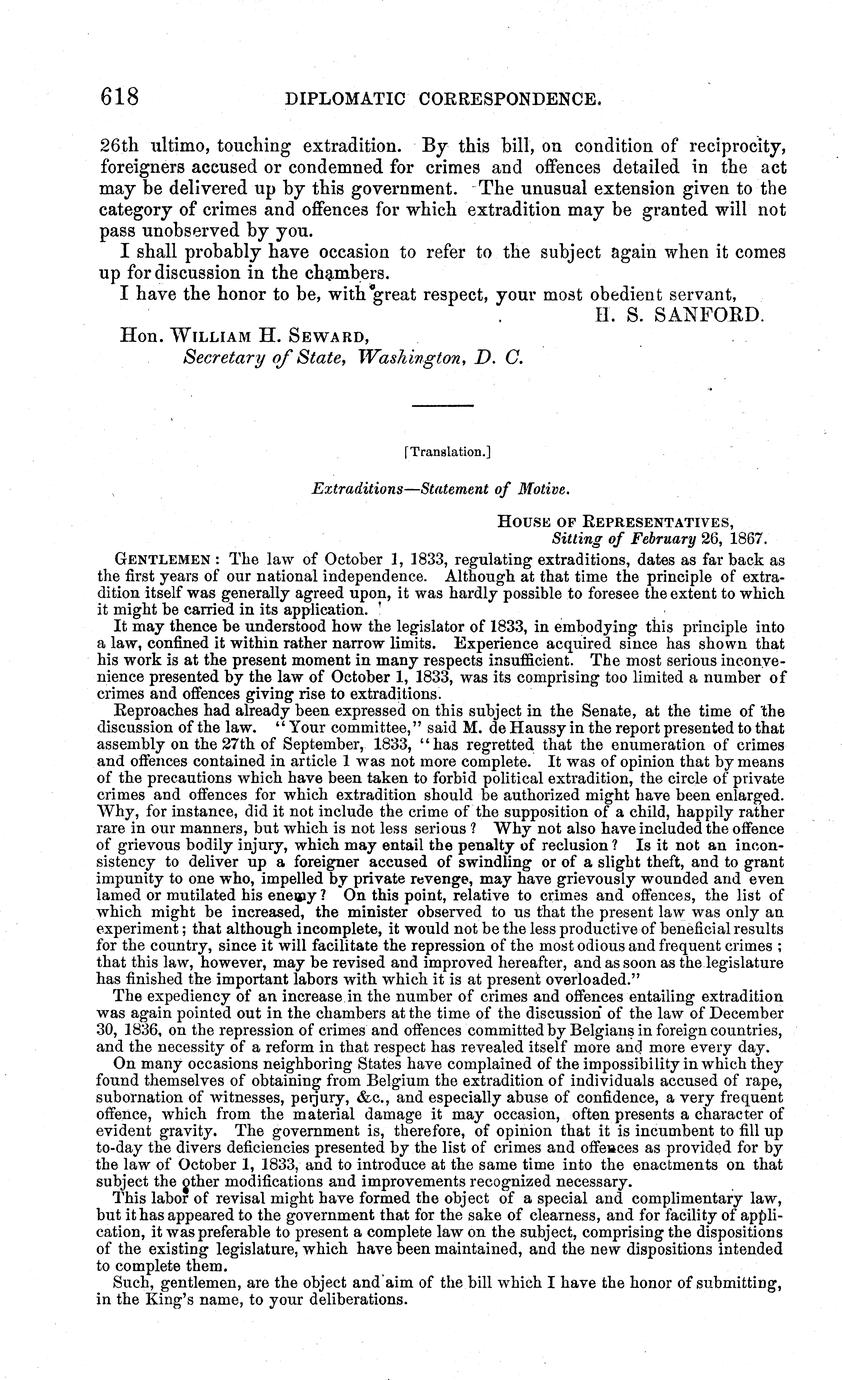 618 DIPLOMATIC CORRESPONDENCE.

26th ultimo, touching extradition. By this bill, on condition of reciprocity, foreigners accused or condemned for crimes and offences detailed in the act may be delivered up by this government. The unusual extension given to the category of crimes and offences for which extradition may be granted will not pass unobserved by you.

I shall probably have occasion to refer to the subject again when it comes up for discussion in the chambers.

I have the honor to be, with great respect, your most obedient servant,

H. S. SANFORD.

Hon. WILLIAM H. SEWARD,
Secretary of State, Washington, D. C.

[Translation.]

Extraditions—Statement of Motive.

HOUSE OF REPRESENTATIVES,
Sitting of February 26, 1867.

GENTLEMEN: The law of October 1, 1833, regulating extraditions, dates as far back as the first years of our national independence. Although at that time the principle of extradition itself was generally agreed upon, it was hardly possible to foresee the extent to which it might be carried in its application.

It may thence be understood how the legislator of 1833, in embodying this principle into a law, confined it within rather narrow limits. Experience acquired since has shown that his work is at the present moment in many respects insufficient. The most serious inconvenience presented by the law of October 1, 1833, was its comprising too limited a number of crimes and offences giving rise to extraditions.

Reproaches had already been expressed on this subject in the Senate, at the time of the discussion of the law. "Your committee," said M. de Haussy in the report presented to that assembly on the 27th of September, 1833, "has regretted that the enumeration of crimes and offences contained in article 1 was not more complete. It was of opinion that by means of the precautions which have been taken to forbid political extradition, the circle of private crimes and offences for which extradition should be authorized might have been enlarged. Why, for instance, did it not include the crime of the supposition of a child, happily rather rare in our manners, but which is not less serious? Why not also have included the offence of grievous bodily injury, which may entail the penalty of reclusion? Is it not an inconsistency to deliver up a foreigner accused of swindling or of a slight theft, and to grant impunity to one who, impelled by private revenge, may have grievously wounded and even lamed or mutilated his enemy? On this point, relative to crimes and offences, the list of which might be increased, the minister observed to us that the present law was only an experiment; that although incomplete, it would not be the less productive of beneficial results for the country, since it will facilitate the repression of the most odious and frequent crimes; that this law, however, may be revised and improved hereafter, and as soon as the legislature has finished the important labors with which it is at present overloaded."

The expediency of an increase in the number of crimes and offences entailing extradition was again pointed out in the chambers at the time of the discussion of the law of December 30, 1836, on the repression of crimes and offences committed by Belgians in foreign countries, and the necessity of a reform in that respect has revealed itself more and more every day.

On many occasions neighboring States have complained of the impossibility in which they found themselves of obtaining from Belgium the extradition of individuals accused of rape, subornation of witnesses, perjury, &c., and especially abuse of confidence, a very frequent offence, which from the material damage it may occasion, often presents a character of evident gravity. The government is, therefore, of opinion that it is incumbent to fill up to-day the divers deficiencies presented by the list of crimes and offences as provided for by the law of October 1, 1833, and to introduce at the same time into the enactments on that subject the other modifications and improvements recognized necessary.

This labor of revisal might have formed the object of a special and complimentary law, but it has appeared to the government that for the sake of clearness, and for facility of application, it was preferable to present a complete law on the subject, comprising the dispositions of the existing legislature, which have been maintained, and the new dispositions intended to complete them.

Such, gentlemen, are the object and aim of the bill which I have the honor of submitting, in the King's name, to your deliberations.